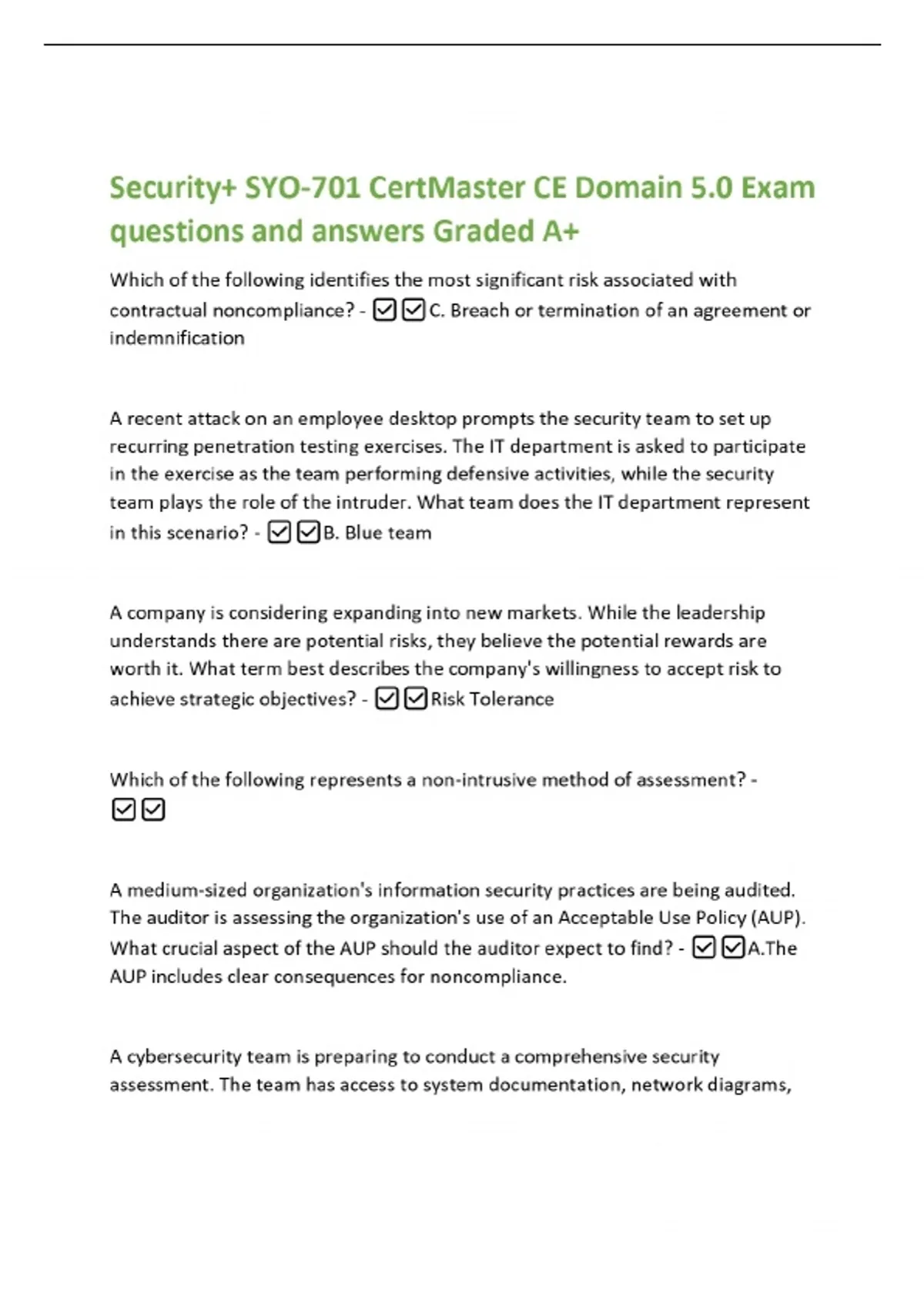 Security+ SYO-701 CertMaster CE Domain 5.0 Exam questions and answers Graded A+

Which of the following identifies the most significant risk associated with contractual noncompliance? - ☑☑C. Breach or termination of an agreement or indemnification

A recent attack on an employee desktop prompts the security team to set up recurring penetration testing exercises. The IT department is asked to participate in the exercise as the team performing defensive activities, while the security team plays the role of the intruder. What team does the IT department represent in this scenario? - ☑☑B. Blue team

A company is considering expanding into new markets. While the leadership understands there are potential risks, they believe the potential rewards are worth it. What term best describes the company's willingness to accept risk to achieve strategic objectives? - ☑☑Risk Tolerance

Which of the following represents a non-intrusive method of assessment? - ☑☑

A medium-sized organization's information security practices are being audited. The auditor is assessing the organization's use of an Acceptable Use Policy (AUP). What crucial aspect of the AUP should the auditor expect to find? - ☑☑A.The AUP includes clear consequences for noncompliance.

A cybersecurity team is preparing to conduct a comprehensive security assessment. The team has access to system documentation, network diagrams,